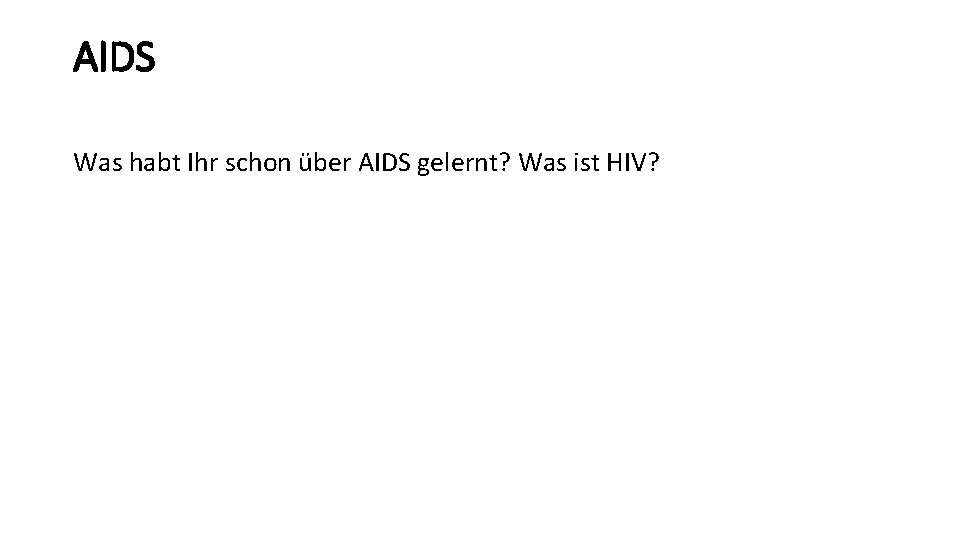 AIDS

Was habt Ihr schon über AIDS gelernt? Was ist HIV?